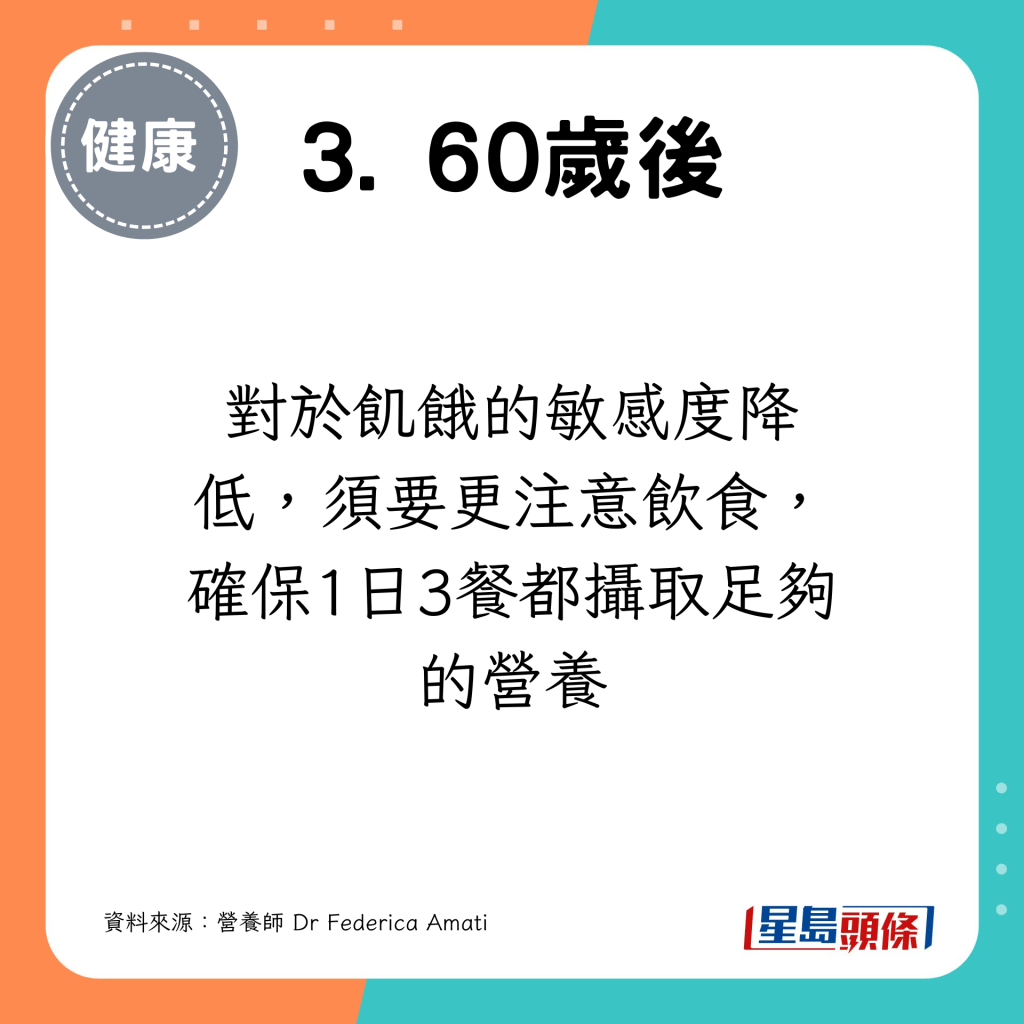 健康

3. 60歲後

對於飢餓的敏感度降低，須要更注意飲食，確保1日3餐都攝取足夠的營養

資料來源：營養師 Dr Federica Amati

星島頭條